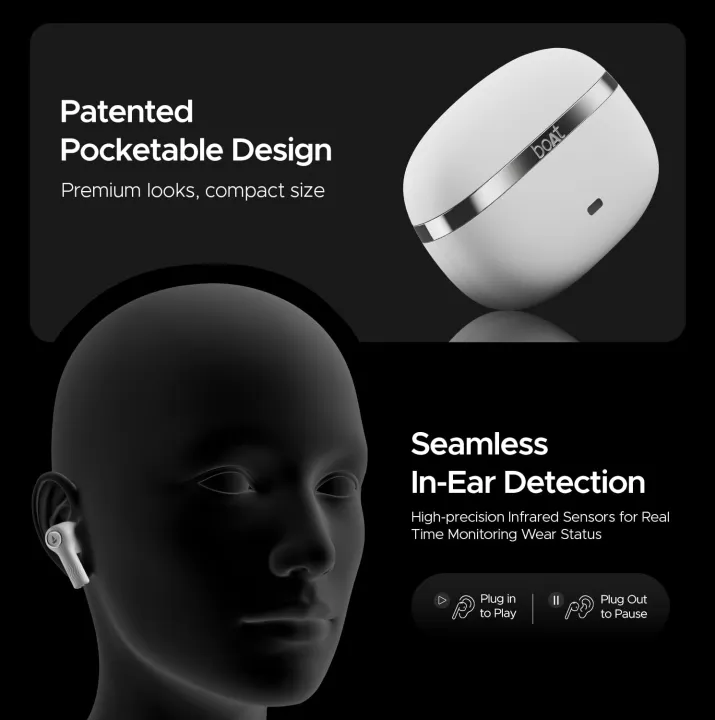 Patented
Pocketable Design

Premium looks, compact size

boAt

Seamless
In-Ear Detection

High-precision Infrared Sensors for Real Time Monitoring Wear Status

Plug in to Play

Plug Out to Pause